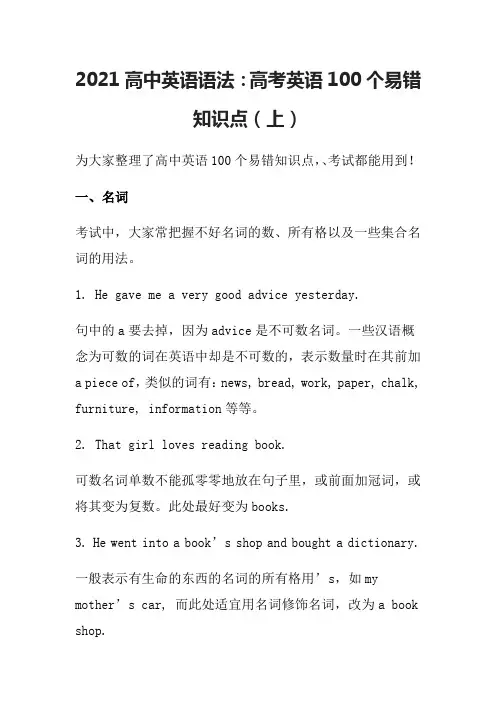 2021 高中英语语法：高考英语 100 个易错知识点（上）

为大家整理了高中英语 100 个易错知识点，、考试都能用到！

一、名词

考试中，大家常把握不好名词的数、所有格以及一些集合名词的用法。

1. He gave me a very good advice yesterday.

句中的 a 要去掉，因为 advice 是不可数名词。一些汉语概念为可数的词在英语中却是不可数的，表示数量时在其前加 a piece of，类似的词有：news, bread, work, paper, chalk, furniture, information 等等。

2. That girl loves reading book.

可数名词单数不能孤零零地放在句子里，或前面加冠词，或将其变为复数。此处最好变为 books.

3. He went into a book’s shop and bought a dictionary.

一般表示有生命的东西的名词的所有格用’s，如 my mother’s car，而此处适宜用名词修饰名词，改为 a book shop.